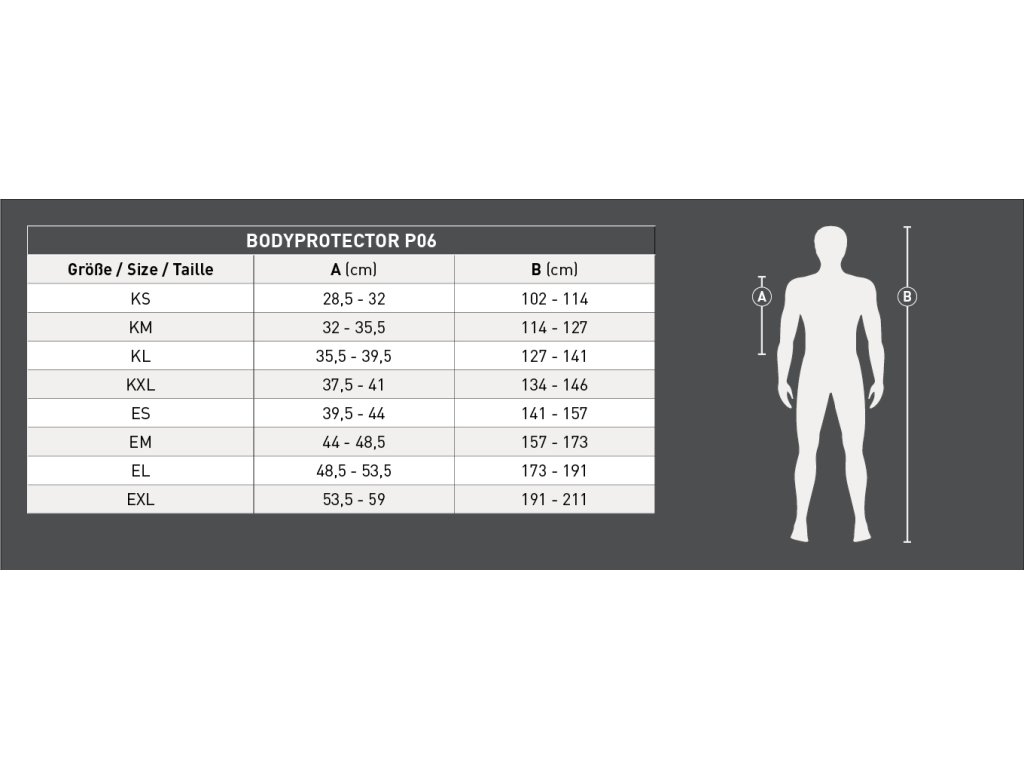 BODYPROTECTOR P06

| Größe / Size / Taille | A (cm) | B (cm) |
|---|---|---|
| KS | 28,5 - 32 | 102 - 114 |
| KM | 32 - 35,5 | 114 - 127 |
| KL | 35,5 - 39,5 | 127 - 141 |
| KXL | 37,5 - 41 | 134 - 146 |
| ES | 39,5 - 44 | 141 - 157 |
| EM | 44 - 48,5 | 157 - 173 |
| EL | 48,5 - 53,5 | 173 - 191 |
| EXL | 53,5 - 59 | 191 - 211 |

A

B